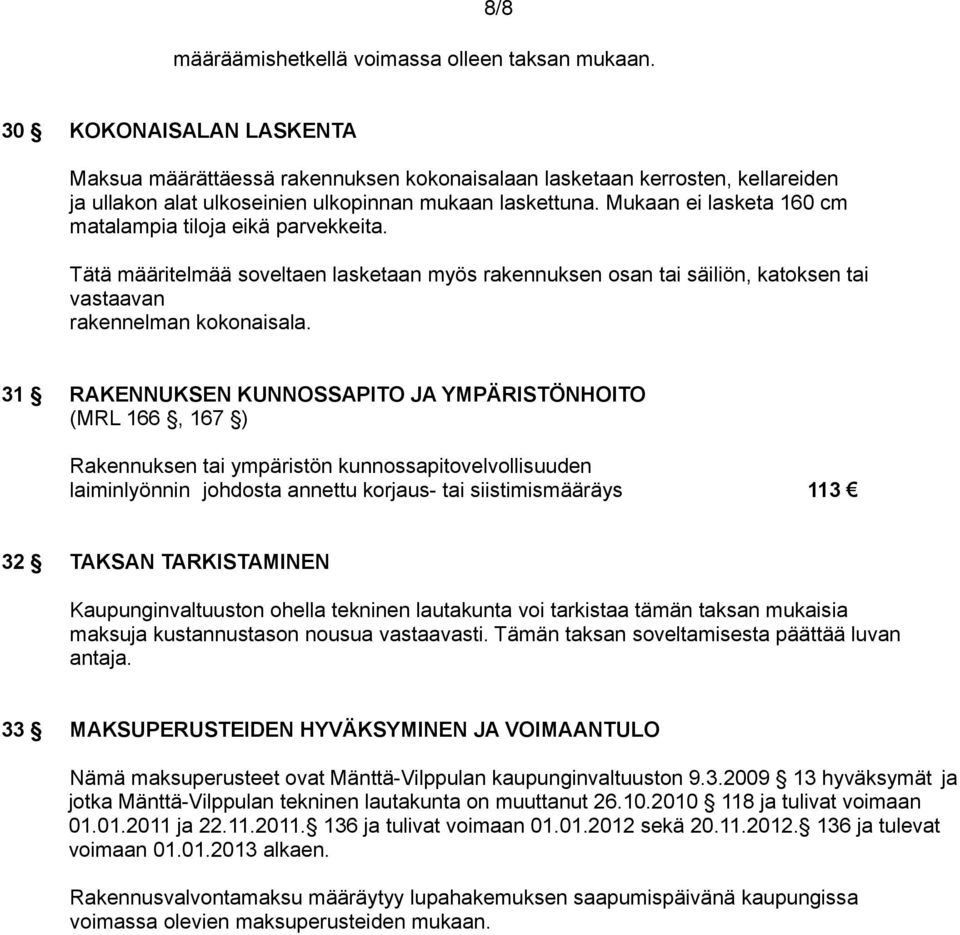 8/8

määräämishetkellä voimassa olleen taksan mukaan.

30 § KOKONAISALAN LASKENTA

Maksua määrättäessä rakennuksen kokonaisalaan lasketaan kerrosten, kellareiden ja ullakon alat ulkoseinien ulkopinnan mukaan laskettuna. Mukaan ei lasketa 160 cm matalampia tiloja eikä parvekkeita.

Tätä määritelmää soveltaen lasketaan myös rakennuksen osan tai säiliön, katoksen tai vastaavan
rakennelman kokonaisala.

31 § RAKENNUKSEN KUNNOSSAPITO JA YMPÄRISTÖNHOITO
(MRL 166 §, 167 §)

Rakennuksen tai ympäristön kunnossapitovelvollisuuden laiminlyönnin johdosta annettu korjaus- tai siistimismääräys 113 €

32 § TAKSAN TARKISTAMINEN

Kaupunginvaltuuston ohella tekninen lautakunta voi tarkistaa tämän taksan mukaisia maksuja kustannustason nousua vastaavasti. Tämän taksan soveltamisesta päättää luvan antaja.

33 § MAKSUPERUSTEIDEN HYVÄKSYMINEN JA VOIMAANTULO

Nämä maksuperusteet ovat Mänttä-Vilppulan kaupunginvaltuuston 9.3.2009 § 13 hyväksymät ja jotka Mänttä-Vilppulan tekninen lautakunta on muuttanut 26.10.2010 § 118 ja tulivat voimaan 01.01.2011 ja 22.11.2011.§ 136 ja tulivat voimaan 01.01.2012 sekä 20.11.2012.§ 136 ja tulevat voimaan 01.01.2013 alkaen.

Rakennusvalvontamaksu määräytyy lupahakemuksen saapumispäivänä kaupungissa voimassa olevien maksuperusteiden mukaan.